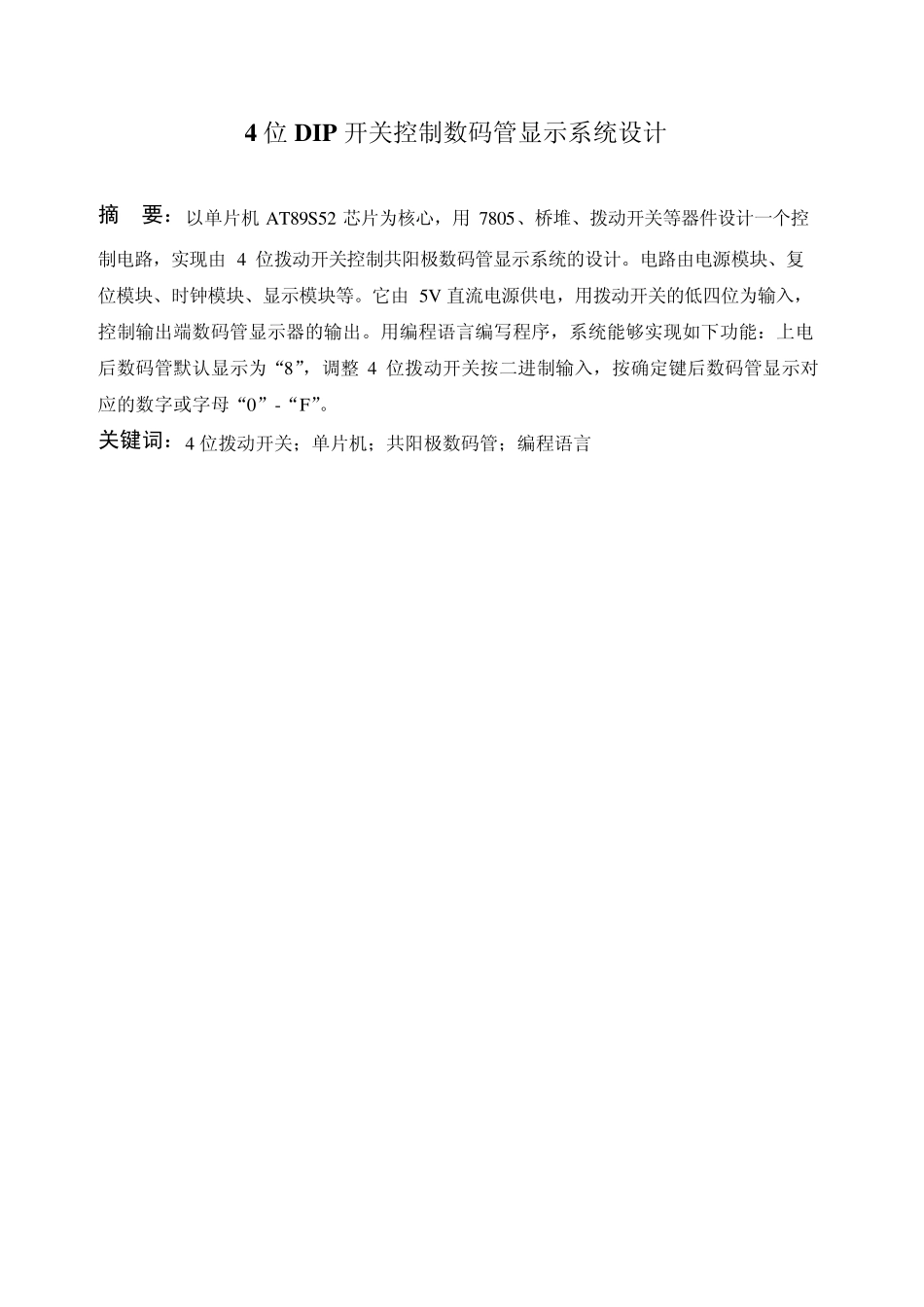 4 位 DIP 开关控制数码管显示系统设计

摘　要：以单片机 AT89S52 芯片为核心，用 7805、桥堆、拨动开关等器件设计一个控制电路，实现由 4 位拨动开关控制共阳极数码管显示系统的设计。电路由电源模块、复位模块、时钟模块、显示模块等。它由 5V 直流电源供电，用拨动开关的低四位为输入，控制输出端数码管显示器的输出。用编程语言编写程序，系统能够实现如下功能：上电后数码管默认显示为“8”，调整 4 位拨动开关按二进制输入，按确定键后数码管显示对应的数字或字母“0”-“F”。

关键词：4 位拨动开关；单片机；共阳极数码管；编程语言